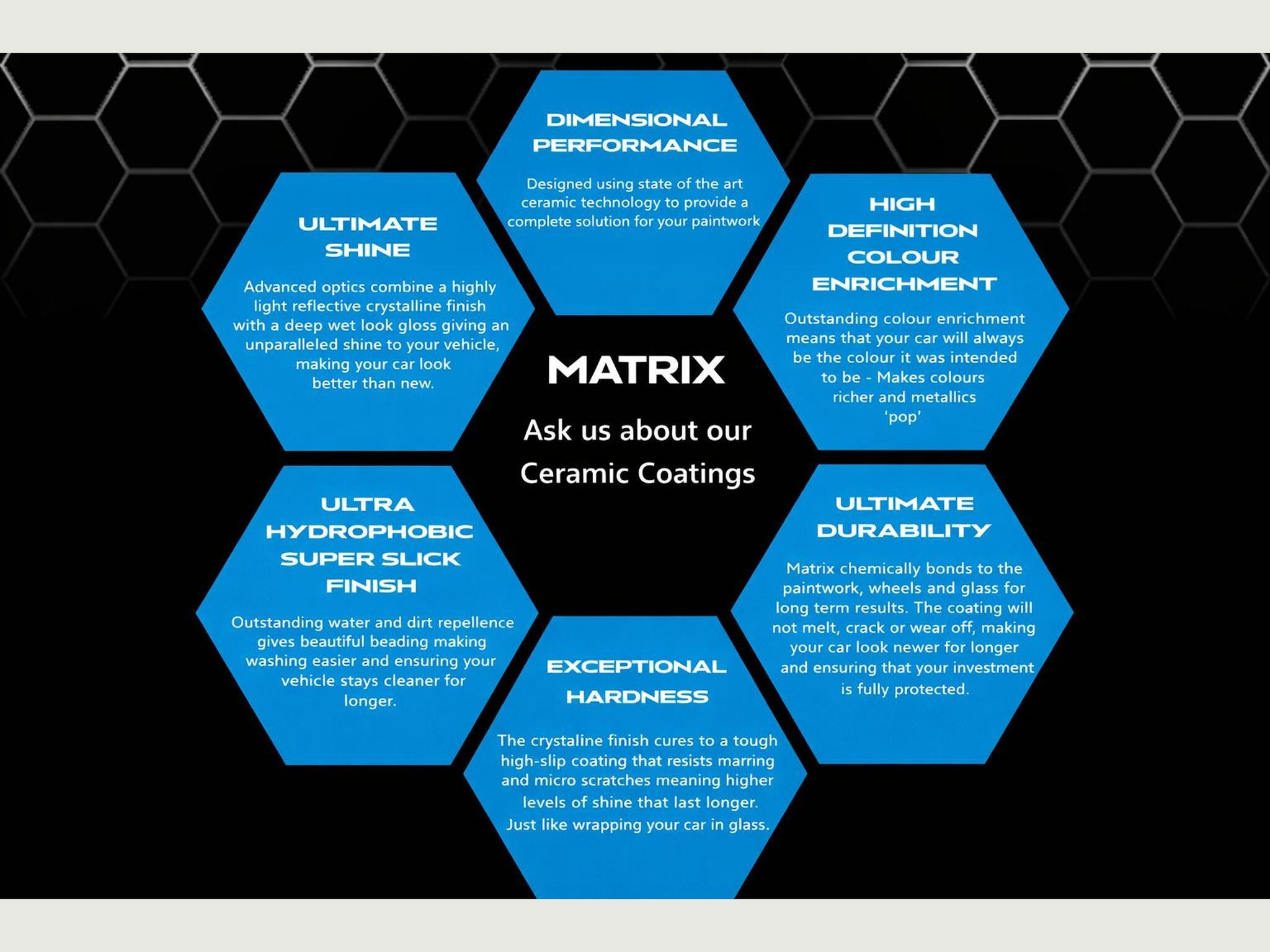 DIMENSIONAL PERFORMANCE

Designed using state of the art ceramic technology to provide a complete solution for your paintwork

ULTIMATE SHINE

Advanced optics combine a highly light reflective crystalline finish with a deep wet look gloss giving an unparalleled shine to your vehicle, making your car look better than new.

HIGH DEFINITION COLOUR ENRICHMENT

Outstanding colour enrichment means that your car will always be the colour it was intended to be - Makes colours richer and metallics 'pop'

MATRIX

Ask us about our Ceramic Coatings

ULTRA HYDROPHOBIC SUPER SLICK FINISH

Outstanding water and dirt repellence gives beautiful beading making washing easier and ensuring your vehicle stays cleaner for longer.

ULTIMATE DURABILITY

Matrix chemically bonds to the paintwork, wheels and glass for long term results. The coating will not melt, crack or wear off, making your car look newer for longer and ensuring that your investment is fully protected.

EXCEPTIONAL HARDNESS

The crystaline finish cures to a tough high-slip coating that resists marring and micro scratches meaning higher levels of shine that last longer. Just like wrapping your car in glass.